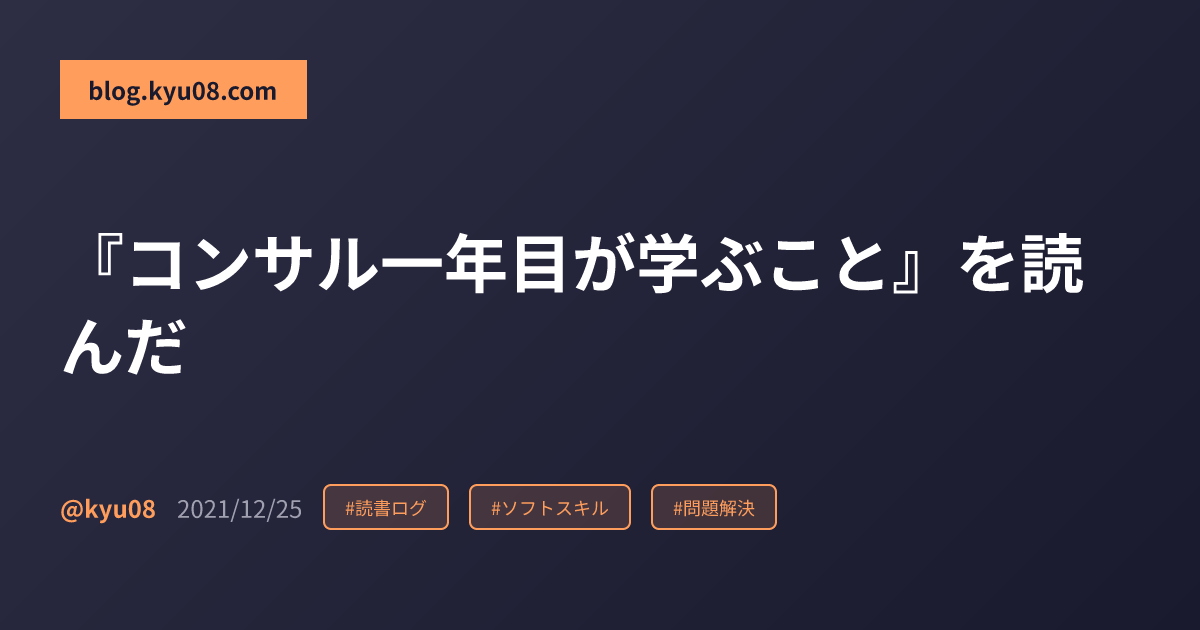 blog.kyu08.com

『コンサル一年目が学ぶこと』を読んだ

@kyu08 2021/12/25 #読書ログ #ソフトスキル #問題解決